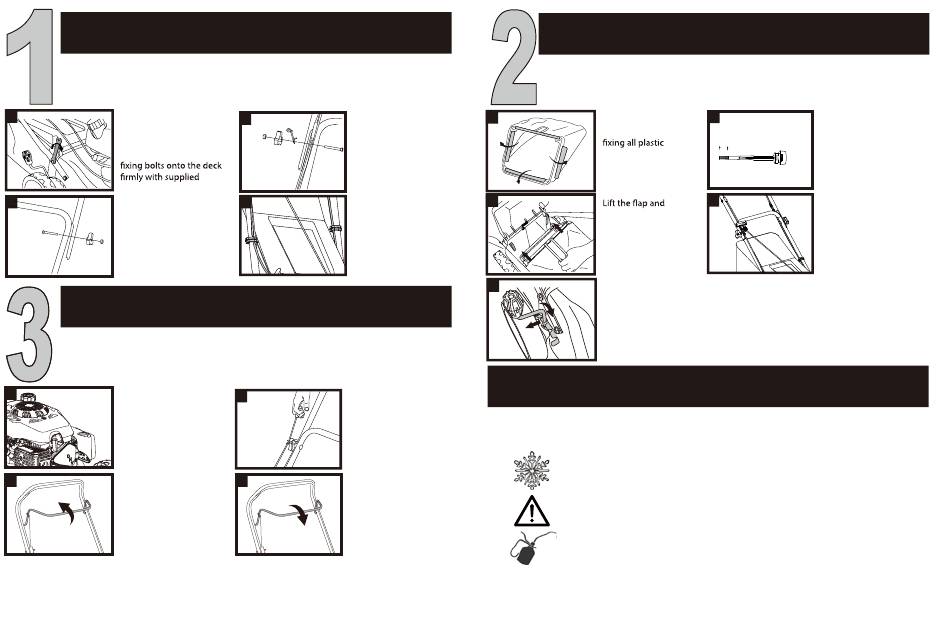 1

fixing bolts onto the deck firmly with supplied

2

fixing all plastic

Lift the flap and

3